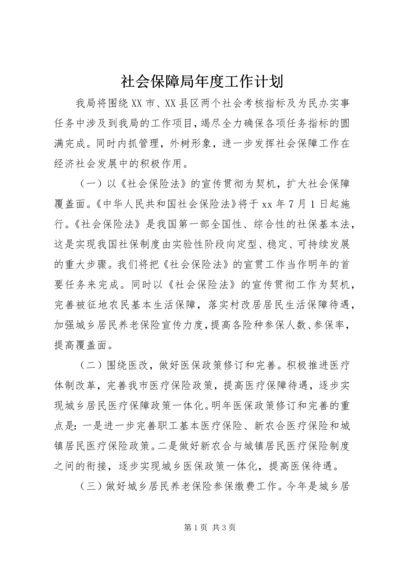 社会保障局年度工作计划

我局将围绕XX市、XX县区两个社会考核指标及为民办实事任务中涉及到我局的工作项目，竭尽全力确保各项任务指标的圆满完成。同时内抓管理，外树形象，进一步发挥社会保障工作在经济社会发展中的积极作用。

（一）以《社会保险法》的宣传贯彻为契机，扩大社会保障覆盖面。《中华人民共和国社会保险法》将于xx年7月1日起施行。《社会保险法》是我国第一部全国性、综合性的社保基本法，这是实现我国社保制度由实验性阶段向定型、稳定、可持续发展的重大步骤。我们将把《社会保险法》的宣贯工作当作明年的首要任务来完成。同时以《社会保险法》的宣传贯彻工作为契机，完善被征地农民基本生活保障，落实村改居居民生活保障待遇，加强城乡居民养老保险宣传力度，提高各险种参保人数、参保率，提高覆盖面。

（二）围绕医改，做好医保政策修订和完善。积极推进医疗体制改革，完善我市医疗保险政策，提高医疗保障待遇，逐步实现城乡居民医疗保障政策一体化。明年医保政策修订和完善的重点是：一是进一步完善职工基本医疗保险、新农合医疗保险和城镇居民医疗保险政策。二是做好新农合与城镇居民医疗保险制度之间的衔接，逐步实现城乡医保政策一体化，提高医保待遇。

（三）做好城乡居民养老保险参保缴费工作。今年是城乡居

第1页 共3页